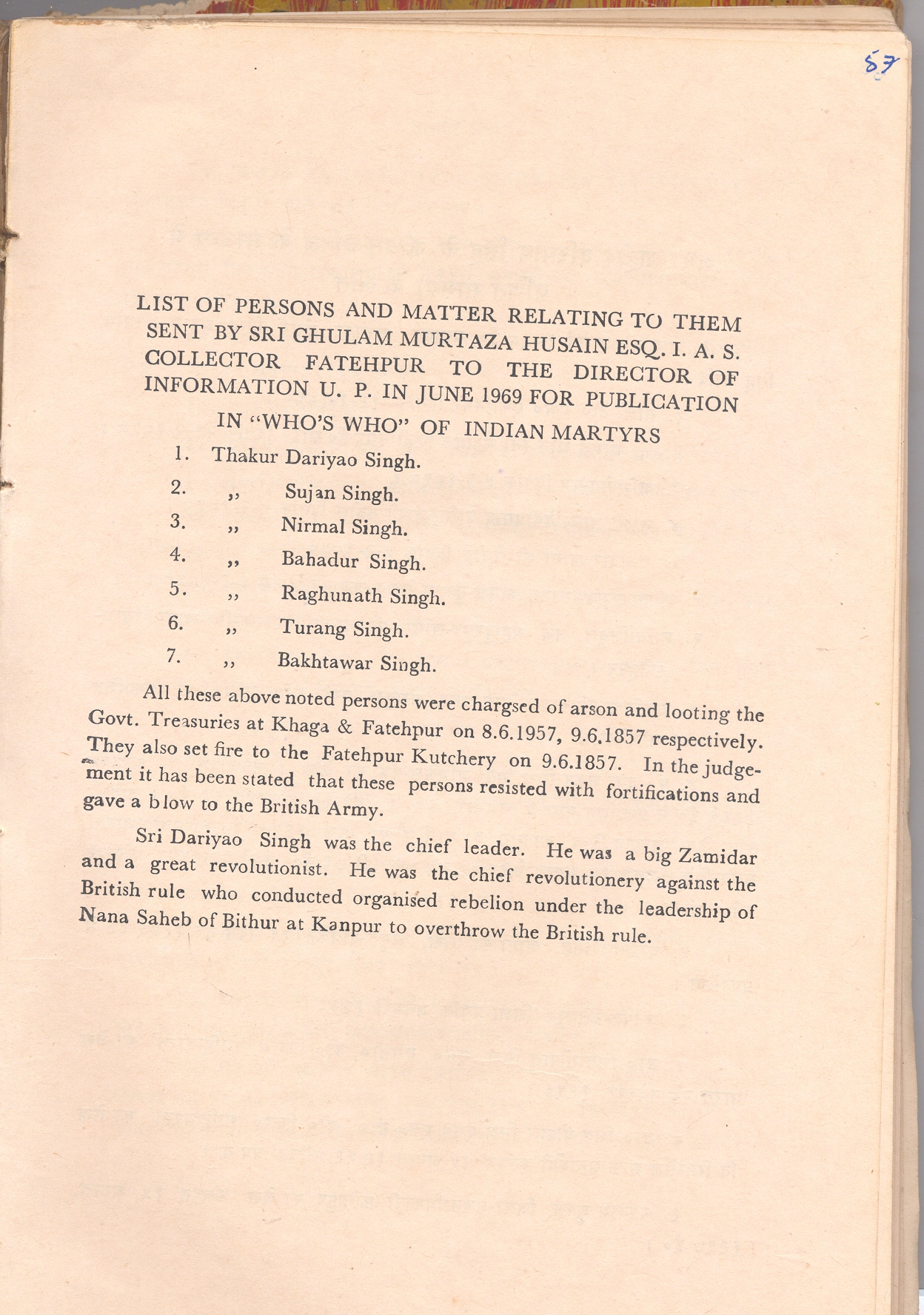 57

LIST OF PERSONS AND MATTER RELATING TO THEM SENT BY SRI GHULAM MURTAZA HUSAIN ESQ. I. A. S. COLLECTOR FATEHPUR TO THE DIRECTOR OF INFORMATION U. P. IN JUNE 1969 FOR PUBLICATION IN "WHO'S WHO" OF INDIAN MARTYRS

1. Thakur Dariyao Singh.
2. ,, Sujan Singh.
3. ,, Nirmal Singh.
4. ,, Bahadur Singh.
5. ,, Raghunath Singh.
6. ,, Turang Singh.
7. ,, Bakhtawar Singh.

All these above noted persons were chargsed of arson and looting the Govt. Treasuries at Khaga & Fatehpur on 8.6.1957, 9.6.1857 respectively. They also set fire to the Fatehpur Kutchery on 9.6.1857. In the judgement it has been stated that these persons resisted with fortifications and gave a blow to the British Army.

Sri Dariyao Singh was the chief leader. He was a big Zamidar and a great revolutionist. He was the chief revolutionery against the British rule who conducted organised rebelion under the leadership of Nana Saheb of Bithur at Kanpur to overthrow the British rule.